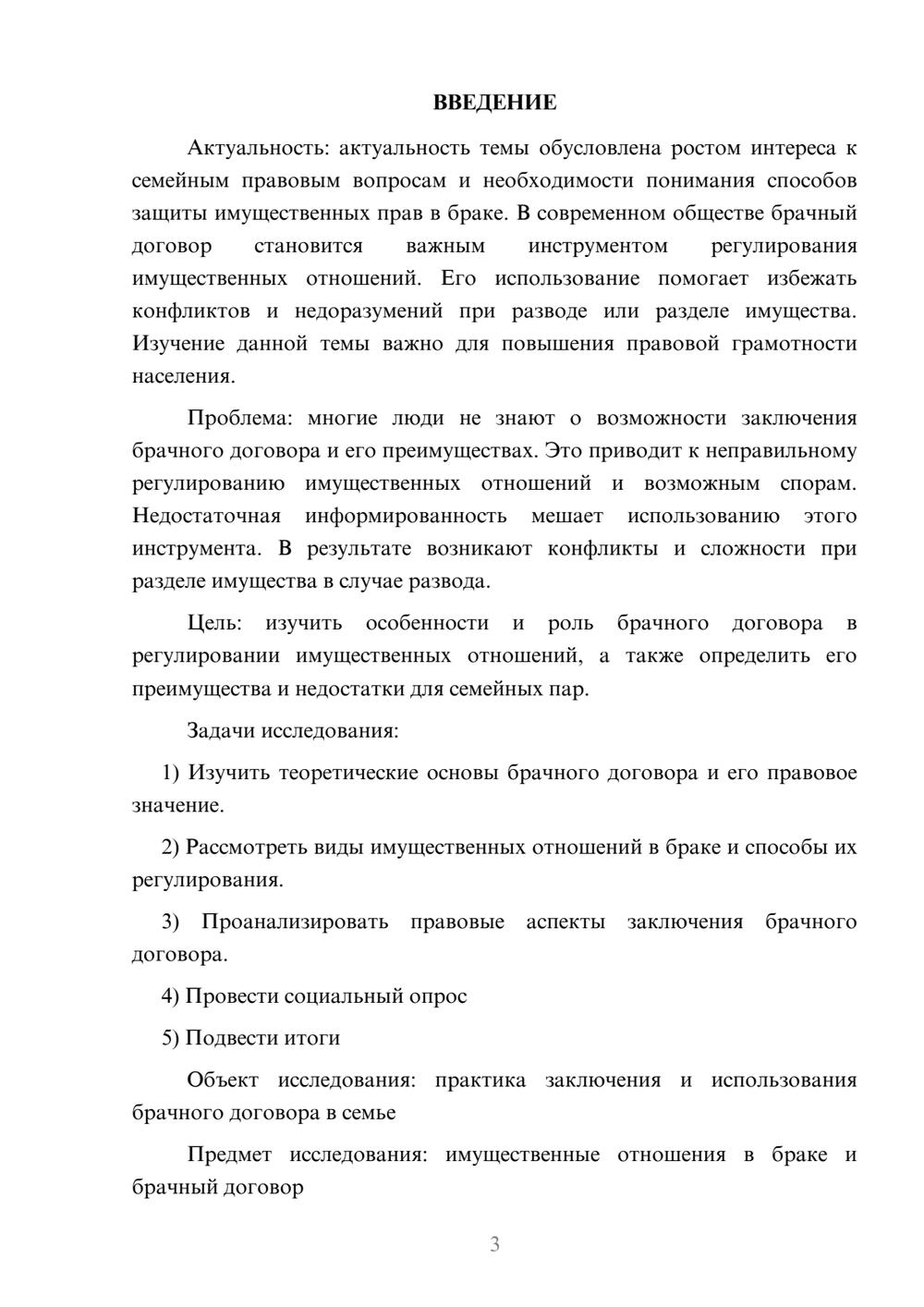 ВВЕДЕНИЕ

Актуальность: актуальность темы обусловлена ростом интереса к семейным правовым вопросам и необходимости понимания способов защиты имущественных прав в браке. В современном обществе брачный договор становится важным инструментом регулирования имущественных отношений. Его использование помогает избежать конфликтов и недоразумений при разводе или разделе имущества. Изучение данной темы важно для повышения правовой грамотности населения.

Проблема: многие люди не знают о возможности заключения брачного договора и его преимуществах. Это приводит к неправильному регулированию имущественных отношений и возможным спорам. Недостаточная информированность мешает использованию этого инструмента. В результате возникают конфликты и сложности при разделе имущества в случае развода.

Цель: изучить особенности и роль брачного договора в регулировании имущественных отношений, а также определить его преимущества и недостатки для семейных пар.

Задачи исследования:

1) Изучить теоретические основы брачного договора и его правовое значение.

2) Рассмотреть виды имущественных отношений в браке и способы их регулирования.

3) Проанализировать правовые аспекты заключения брачного договора.

4) Провести социальный опрос

5) Подвести итоги

Объект исследования: практика заключения и использования брачного договора в семье

Предмет исследования: имущественные отношения в браке и брачный договор

3